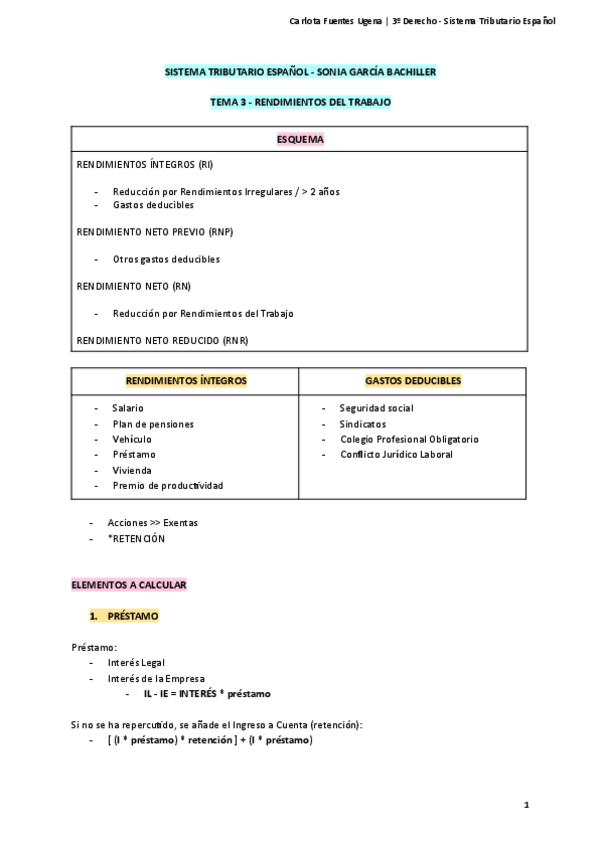 Carlota Fuentes Ugena | 3º Derecho - Sistema Tributario Español

SISTEMA TRIBUTARIO ESPAÑOL - SONIA GARCÍA BACHILLER

TEMA 3 - RENDIMIENTOS DEL TRABAJO

| ESQUEMA |
|---|
| RENDIMIENTOS ÍNTEGROS (RI)<br>- Reducción por Rendimientos Irregulares / > 2 años<br>- Gastos deducibles<br>RENDIMIENTO NETO PREVIO (RNP)<br>- Otros gastos deducibles<br>RENDIMIENTO NETO (RN)<br>- Reducción por Rendimientos del Trabajo<br>RENDIMIENTO NETO REDUCIDO (RNR) |

| RENDIMIENTOS ÍNTEGROS | GASTOS DEDUCIBLES |
|---|---|
| - Salario<br>- Plan de pensiones<br>- Vehículo<br>- Préstamo<br>- Vivienda<br>- Premio de productividad | - Seguridad social<br>- Sindicatos<br>- Colegio Profesional Obligatorio<br>- Conflicto Jurídico Laboral |

- Acciones >> Exentas
- *RETENCIÓN

ELEMENTOS A CALCULAR

1. PRÉSTAMO

Préstamo:
- Interés Legal
- Interés de la Empresa
- IL - IE = INTERÉS * préstamo

Si no se ha repercutido, se añade el Ingreso a Cuenta (retención):
- [ (I * préstamo) * retención ] + (I * préstamo)

1